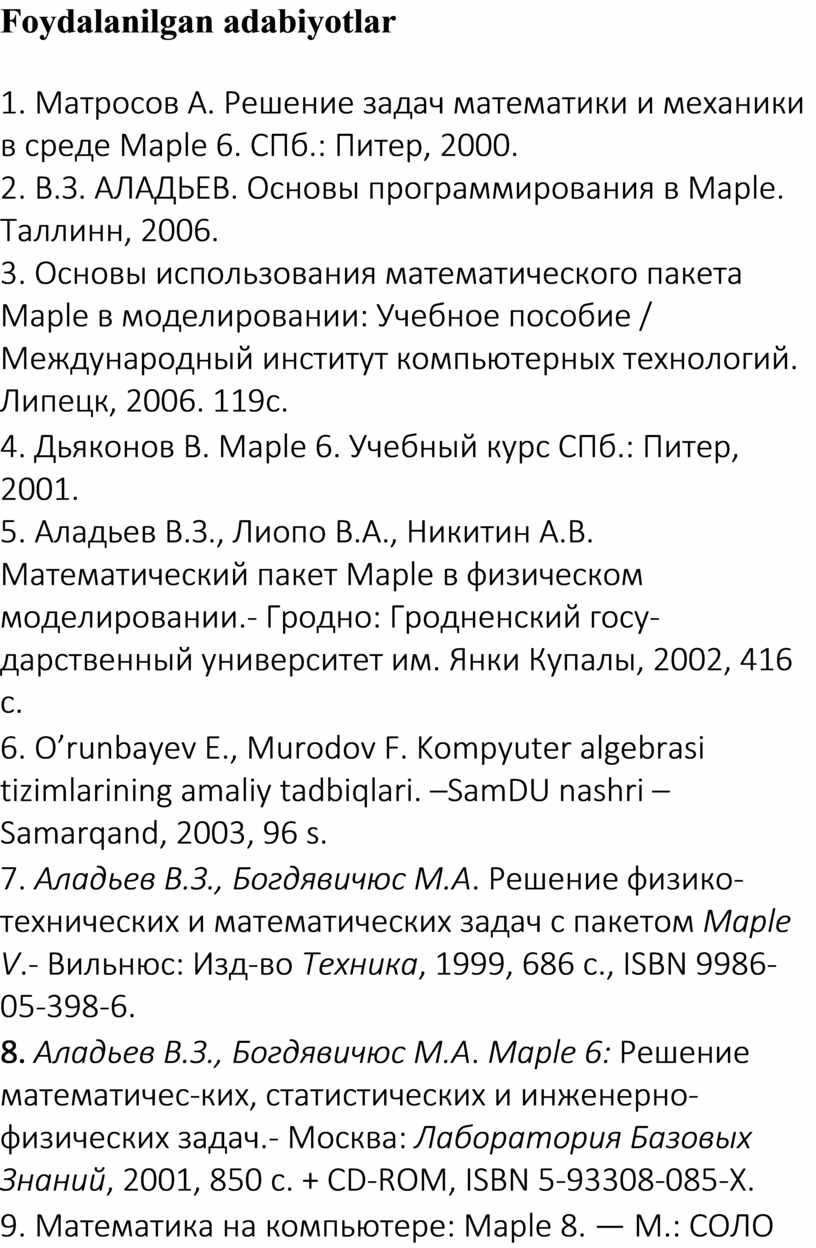 Foydalanilgan adabiyotlar

1. Матросов А. Решение задач математики и механики в среде Maple 6. СПб.: Питер, 2000.
2. В.З. АЛАДЬЕВ. Основы программирования в Maple. Таллинн, 2006.
3. Основы использования математического пакета Maple в моделировании: Учебное пособие / Международный институт компьютерных технологий. Липецк, 2006. 119с.
4. Дьяконов В. Maple 6. Учебный курс СПб.: Питер, 2001.
5. Аладьев В.З., Лиопо В.А., Никитин А.В. Математический пакет Maple в физическом моделировании.- Гродно: Гродненский государственный университет им. Янки Купалы, 2002, 416 с.
6. O’runbayev E., Murodov F. Kompyuter algebrasi tizimlarining amaliy tadbiqlari. –SamDU nashri – Samarqand, 2003, 96 s.
7. Аладьев В.З., Богдявичюс М.А. Решение физико-технических и математических задач с пакетом Maple V.- Вильнюс: Изд-во Техника, 1999, 686 с., ISBN 9986-05-398-6.
8. Аладьев В.З., Богдявичюс М.А. Maple 6: Решение математичес-ких, статистических и инженерно-физических задач.- Москва: Лаборатория Базовых Знаний, 2001, 850 с. + CD-ROM, ISBN 5-93308-085-X.
9. Математика на компьютере: Maple 8. — М.: СОЛО